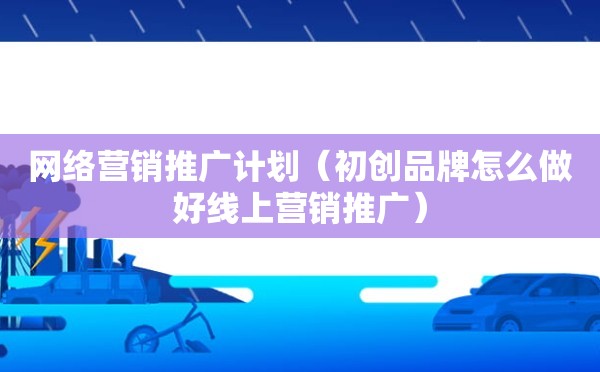 网络营销推广计划（初创品牌怎么做好线上营销推广）